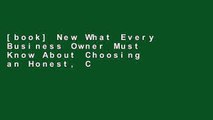 [book] New What Every Business Owner Must Know About Choosing an Honest, C